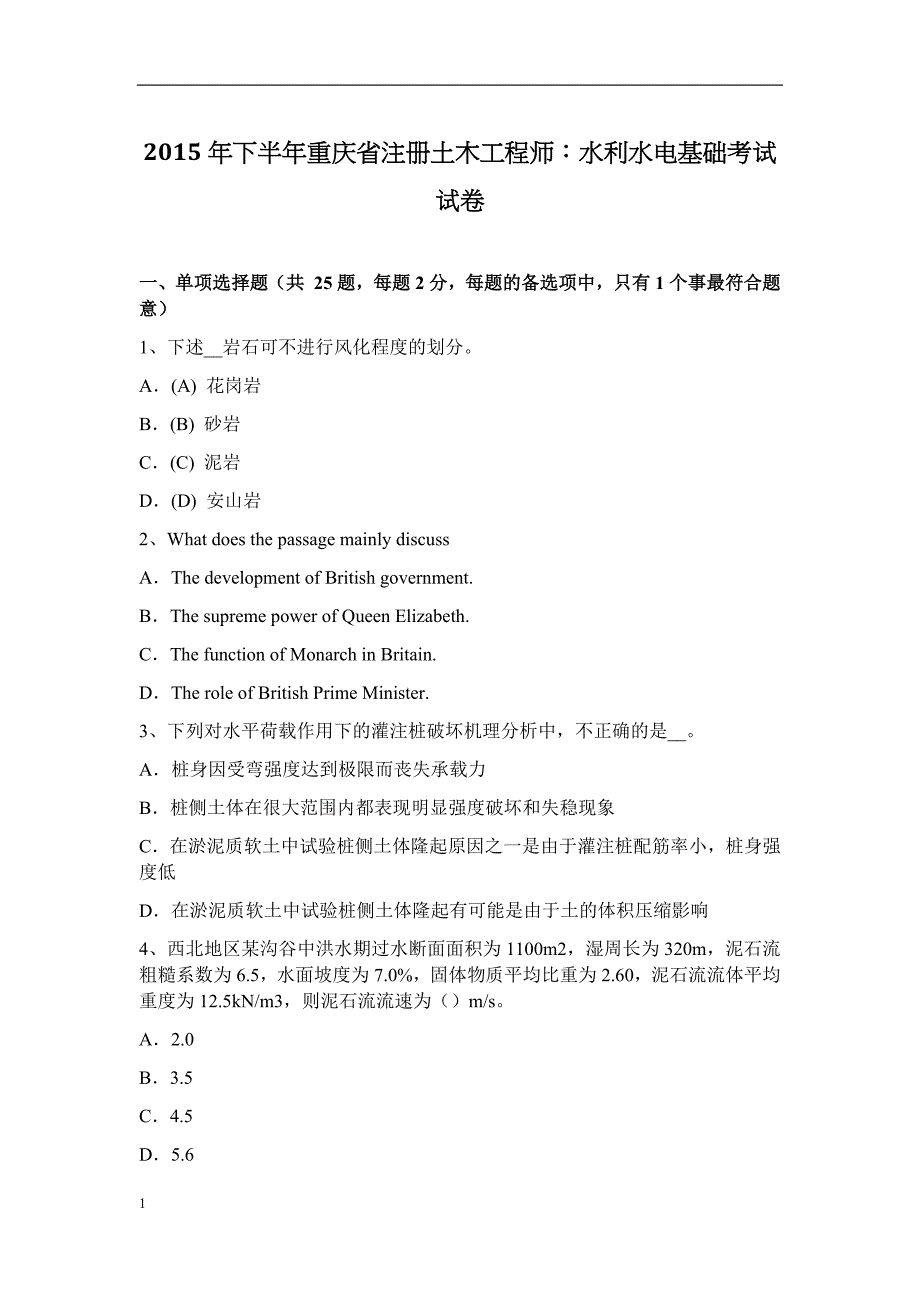 2015 年下半年重庆省注册土木工程师：水利水电基础考试试卷

一、单项选择题（共 25 题，每题 2 分，每题的备选项中，只有 1 个事最符合题意）

1、下述__岩石可不进行风化程度的划分。

A．(A) 花岗岩

B．(B) 砂岩

C．(C) 泥岩

D．(D) 安山岩

2、What does the passage mainly discuss

A．The development of British government.

B．The supreme power of Queen Elizabeth.

C．The function of Monarch in Britain.

D．The role of British Prime Minister.

3、下列对水平荷载作用下的灌注桩破坏机理分析中，不正确的是__。

A．桩身因受弯强度达到极限而丧失承载力

B．桩侧土体在很大范围内都表现明显强度破坏和失稳现象

C．在淤泥质软土中试验桩侧土体隆起原因之一是由于灌注桩配筋率小，桩身强度低

D．在淤泥质软土中试验桩侧土体隆起有可能是由于土的体积压缩影响

4、西北地区某沟谷中洪水期过水断面面积为 1100m2，湿周长为 320m，泥石流粗糙系数为 6.5，水面坡度为 7.0%，固体物质平均比重为 2.60，泥石流流体平均重度为 12.5kN/m3，则泥石流流速为（）m/s。

A．2.0

B．3.5

C．4.5

D．5.6

1